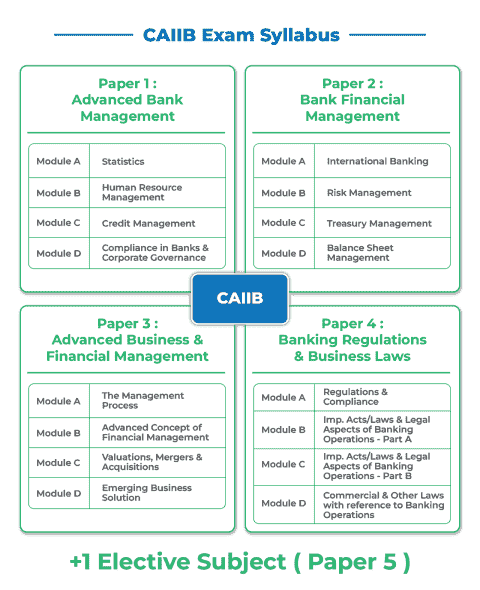 CAIIB Exam Syllabus

Paper 1 : Advanced Bank Management

| Module A | Statistics |
|---|---|
| Module B | Human Resource Management |
| Module C | Credit Management |
| Module D | Compliance in Banks & Corporate Governance |

Paper 2 : Bank Financial Management

| Module A | International Banking |
|---|---|
| Module B | Risk Management |
| Module C | Treasury Management |
| Module D | Balance Sheet Management |

CAIIB

Paper 3 : Advanced Business & Financial Management

| Module A | The Management Process |
|---|---|
| Module B | Advanced Concept of Financial Management |
| Module C | Valuations, Mergers & Acquisitions |
| Module D | Emerging Business Solution |

Paper 4 : Banking Regulations & Business Laws

| Module A | Regulations & Compliance |
|---|---|
| Module B | Imp. Acts/Laws & Legal Aspects of Banking Operations - Part A |
| Module C | Imp. Acts/Laws & Legal Aspects of Banking Operations - Part B |
| Module D | Commercial & Other Laws with reference to Banking Operations |

+1 Elective Subject ( Paper 5 )